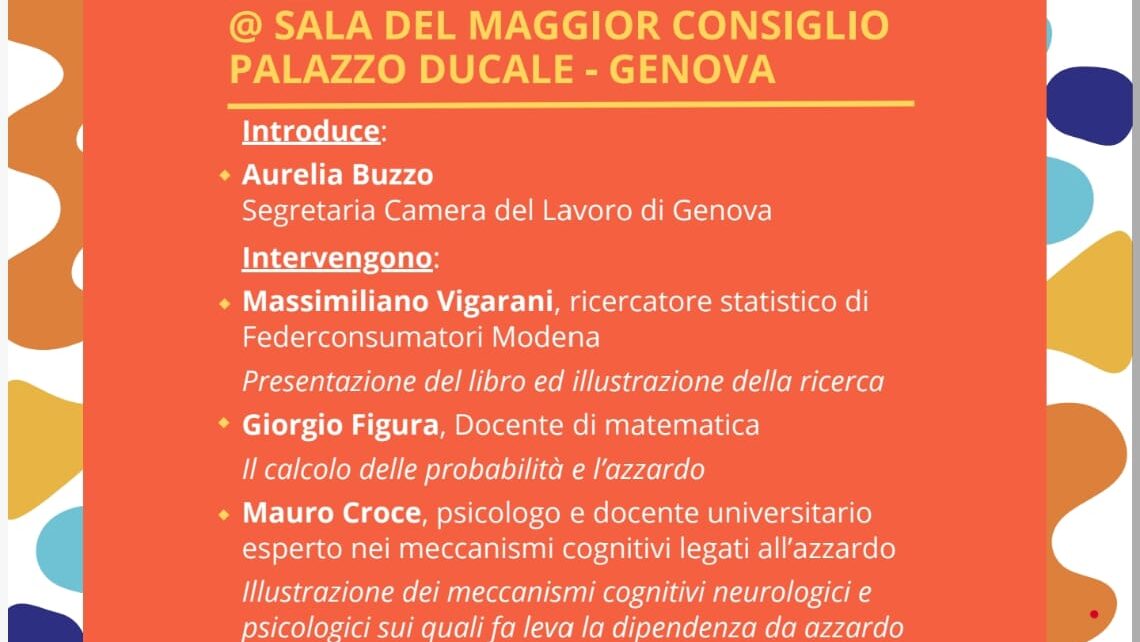 @ SALA DEL MAGGIOR CONSIGLIO
PALAZZO DUCALE - GENOVA

Introduce:

• Aurelia Buzzo
Segretaria Camera del Lavoro di Genova

Intervengono:

• Massimiliano Vigarani, ricercatore statistico di Federconsumatori Modena
Presentazione del libro ed illustrazione della ricerca

• Giorgio Figura, Docente di matematica
Il calcolo delle probabilità e l'azzardo

• Mauro Croce, psicologo e docente universitario esperto nei meccanismi cognitivi legati all'azzardo
Illustrazione dei meccanismi cognitivi neurologici e psicologici sui quali fa leva la dipendenza da azzardo